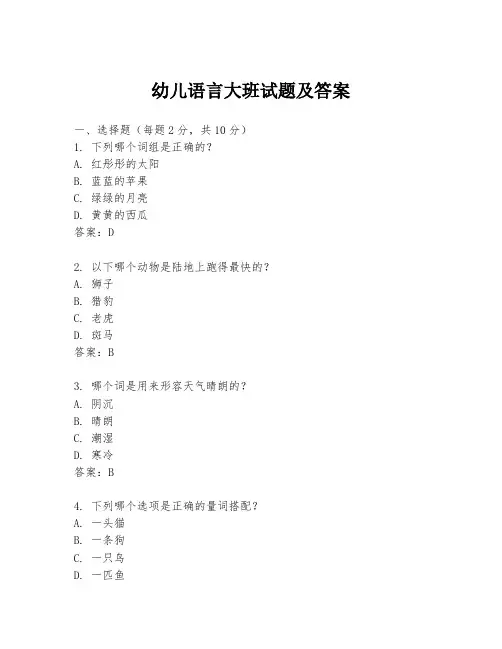 幼儿语言大班试题及答案

一、选择题（每题 2 分，共 10 分）
1. 下列哪个词组是正确的？
A. 红彤彤的太阳
B. 蓝蓝的苹果
C. 绿绿的月亮
D. 黄黄的西瓜
答案：D

2. 以下哪个动物是陆地上跑得最快的？
A. 狮子
B. 猎豹
C. 老虎
D. 斑马
答案：B

3. 哪个词是用来形容天气晴朗的？
A. 阴沉
B. 晴朗
C. 潮湿
D. 寒冷
答案：B

4. 下列哪个选项是正确的量词搭配？
A. 一头猫
B. 一条狗
C. 一只鸟
D. 一匹鱼